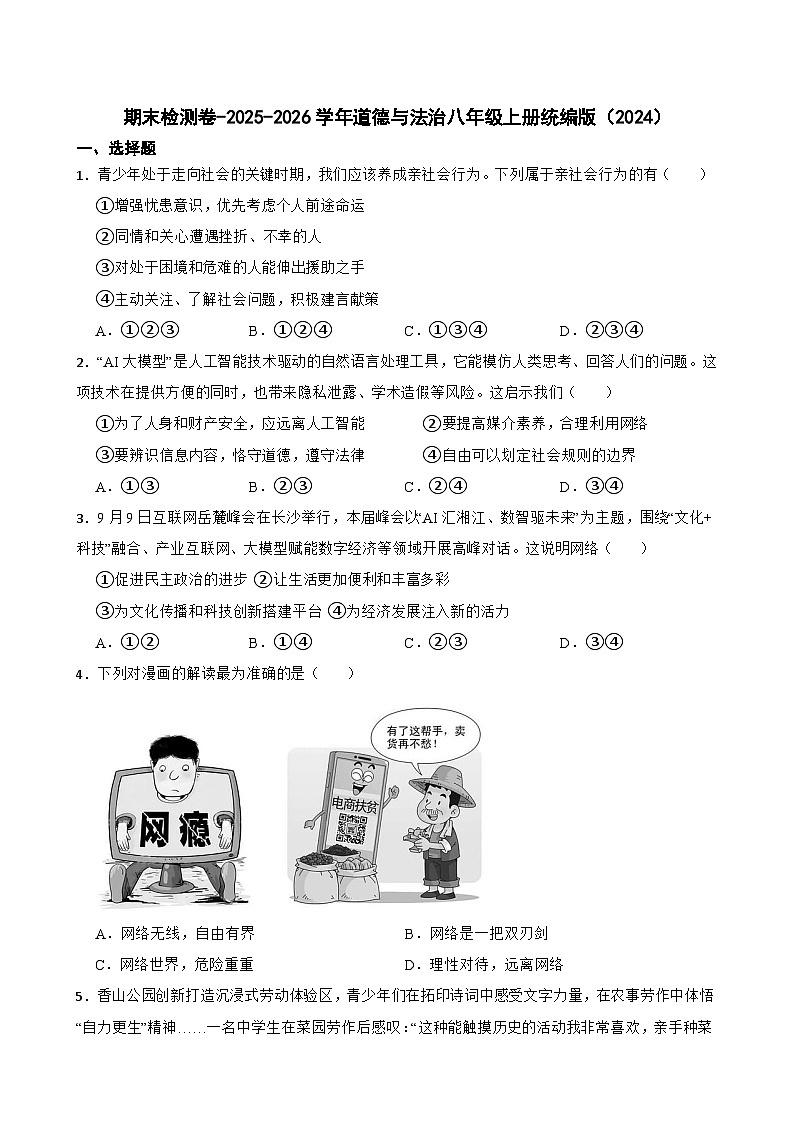 期末检测卷-2025-2026学年道德与法治八年级上册统编版（2024）

一、选择题

1．青少年处于走向社会的关键时期，我们应该养成亲社会行为。下列属于亲社会行为的有（　　）

①增强忧患意识，优先考虑个人前途命运

②同情和关心遭遇挫折、不幸的人

③对处于困境和危难的人能伸出援助之手

④主动关注、了解社会问题，积极建言献策

A．①②③　　B．①②④　　C．①③④　　D．②③④

2．“AI大模型”是人工智能技术驱动的自然语言处理工具，它能模仿人类思考、回答人们的问题。这项技术在提供方便的同时，也带来隐私泄露、学术造假等风险。这启示我们（　　）

①为了人身和财产安全，应远离人工智能　　②要提高媒介素养，合理利用网络

③要辨识信息内容，恪守道德，遵守法律　　④自由可以划定社会规则的边界

A．①③　　B．②③　　C．②④　　D．③④

3．9月9日互联网岳麓峰会在长沙举行，本届峰会以“AI汇湘江、数智驱未来”为主题，围绕“文化+科技”融合、产业互联网、大模型赋能数字经济等领域开展高峰对话。这说明网络（　　）

①促进民主政治的进步 ②让生活更加便利和丰富多彩

③为文化传播和科技创新搭建平台 ④为经济发展注入新的活力

A．①②　　B．①④　　C．②③　　D．③④

4．下列对漫画的解读最为准确的是（　　）

网瘾

有了这帮手，卖货再不愁！

电商扶贫

A．网络无线，自由有界　　B．网络是一把双刃剑

C．网络世界，危险重重　　D．理性对待，远离网络

5．香山公园创新打造沉浸式劳动体验区，青少年们在拓印诗词中感受文字力量，在农事劳作中体悟“自力更生”精神……一名中学生在菜园劳作后感叹：“这种能触摸历史的活动我非常喜欢，亲手种菜